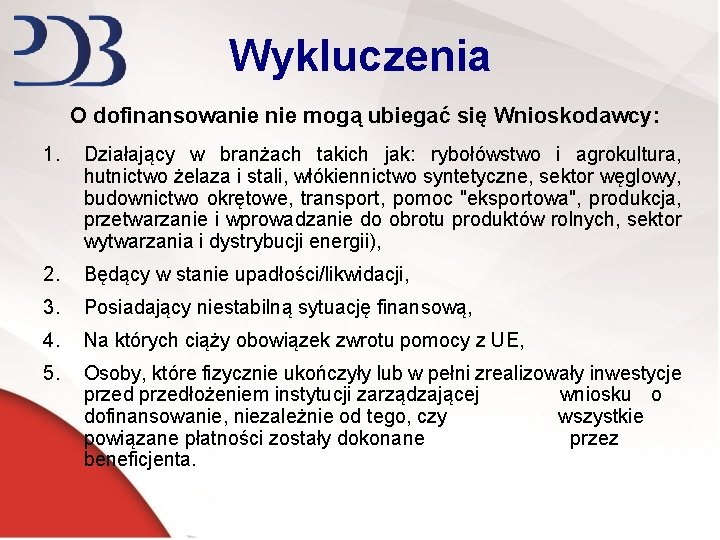 PDB

Wykluczenia

O dofinansowanie nie mogą ubiegać się Wnioskodawcy:

1. Działający w branżach takich jak: rybołówstwo i agrokultura, hutnictwo żelaza i stali, włókiennictwo syntetyczne, sektor węglowy, budownictwo okrętowe, transport, pomoc "eksportowa", produkcja, przetwarzanie i wprowadzanie do obrotu produktów rolnych, sektor wytwarzania i dystrybucji energii),

2. Będący w stanie upadłości/likwidacji,

3. Posiadający niestabilną sytuację finansową,

4. Na których ciąży obowiązek zwrotu pomocy z UE,

5. Osoby, które fizycznie ukończyły lub w pełni zrealizowały inwestycje przed przedłożeniem instytucji zarządzającej wniosku o dofinansowanie, niezależnie od tego, czy wszystkie powiązane płatności zostały dokonane przez beneficjenta.